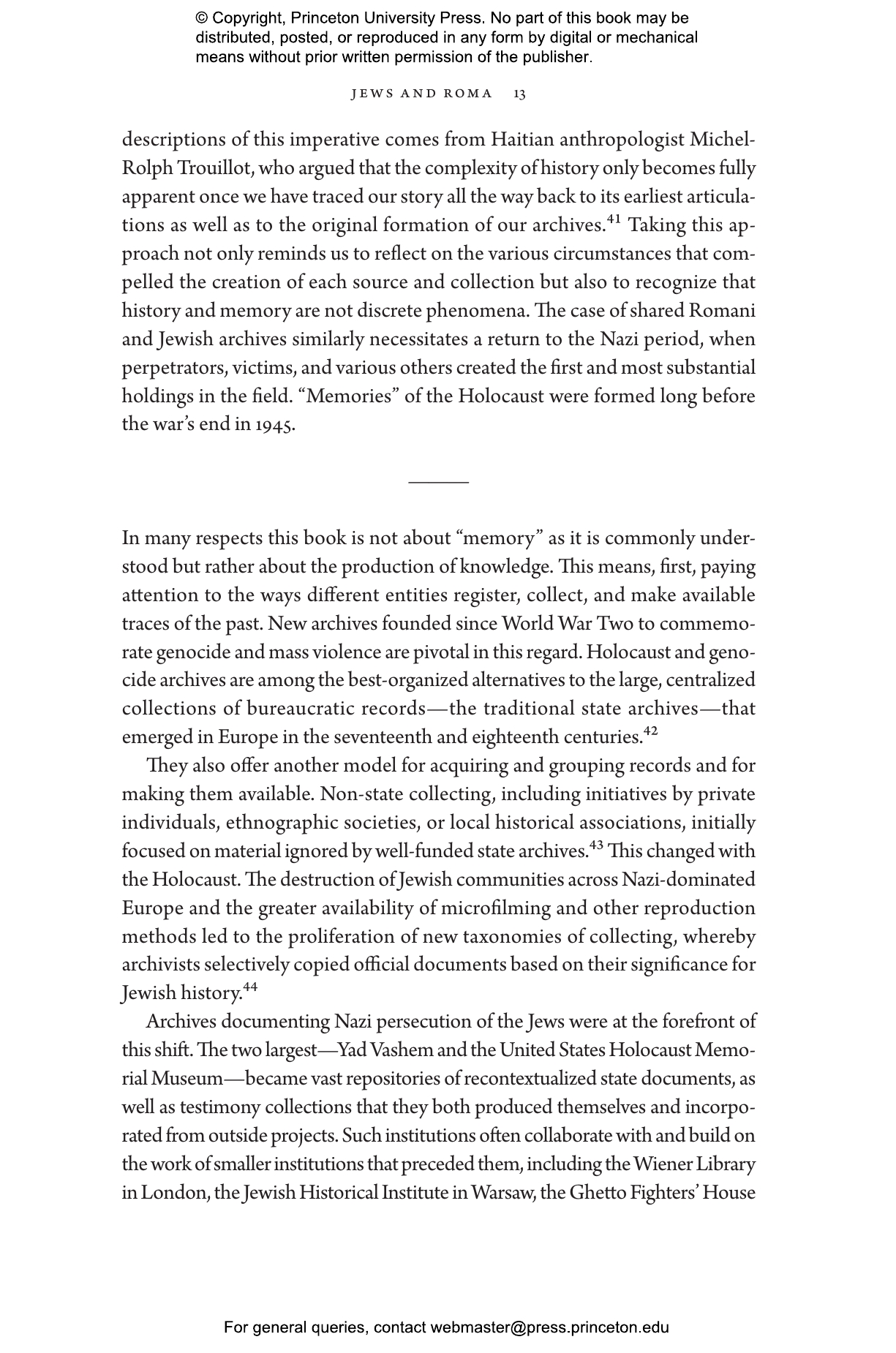 © Copyright, Princeton University Press. No part of this book may be distributed, posted, or reproduced in any form by digital or mechanical means without prior written permission of the publisher.

JEWS AND ROMA 13

descriptions of this imperative comes from Haitian anthropologist Michel-Rolph Trouillot, who argued that the complexity of history only becomes fully apparent once we have traced our story all the way back to its earliest articulations as well as to the original formation of our archives.$^{41}$ Taking this approach not only reminds us to reflect on the various circumstances that compelled the creation of each source and collection but also to recognize that history and memory are not discrete phenomena. The case of shared Romani and Jewish archives similarly necessitates a return to the Nazi period, when perpetrators, victims, and various others created the first and most substantial holdings in the field. "Memories" of the Holocaust were formed long before the war's end in 1945.

In many respects this book is not about "memory" as it is commonly understood but rather about the production of knowledge. This means, first, paying attention to the ways different entities register, collect, and make available traces of the past. New archives founded since World War Two to commemorate genocide and mass violence are pivotal in this regard. Holocaust and genocide archives are among the best-organized alternatives to the large, centralized collections of bureaucratic records—the traditional state archives—that emerged in Europe in the seventeenth and eighteenth centuries.$^{42}$

They also offer another model for acquiring and grouping records and for making them available. Non-state collecting, including initiatives by private individuals, ethnographic societies, or local historical associations, initially focused on material ignored by well-funded state archives.$^{43}$ This changed with the Holocaust. The destruction of Jewish communities across Nazi-dominated Europe and the greater availability of microfilming and other reproduction methods led to the proliferation of new taxonomies of collecting, whereby archivists selectively copied official documents based on their significance for Jewish history.$^{44}$

Archives documenting Nazi persecution of the Jews were at the forefront of this shift. The two largest—Yad Vashem and the United States Holocaust Memorial Museum—became vast repositories of recontextualized state documents, as well as testimony collections that they both produced themselves and incorporated from outside projects. Such institutions often collaborate with and build on the work of smaller institutions that preceded them, including the Wiener Library in London, the Jewish Historical Institute in Warsaw, the Ghetto Fighters' House

For general queries, contact webmaster@press.princeton.edu